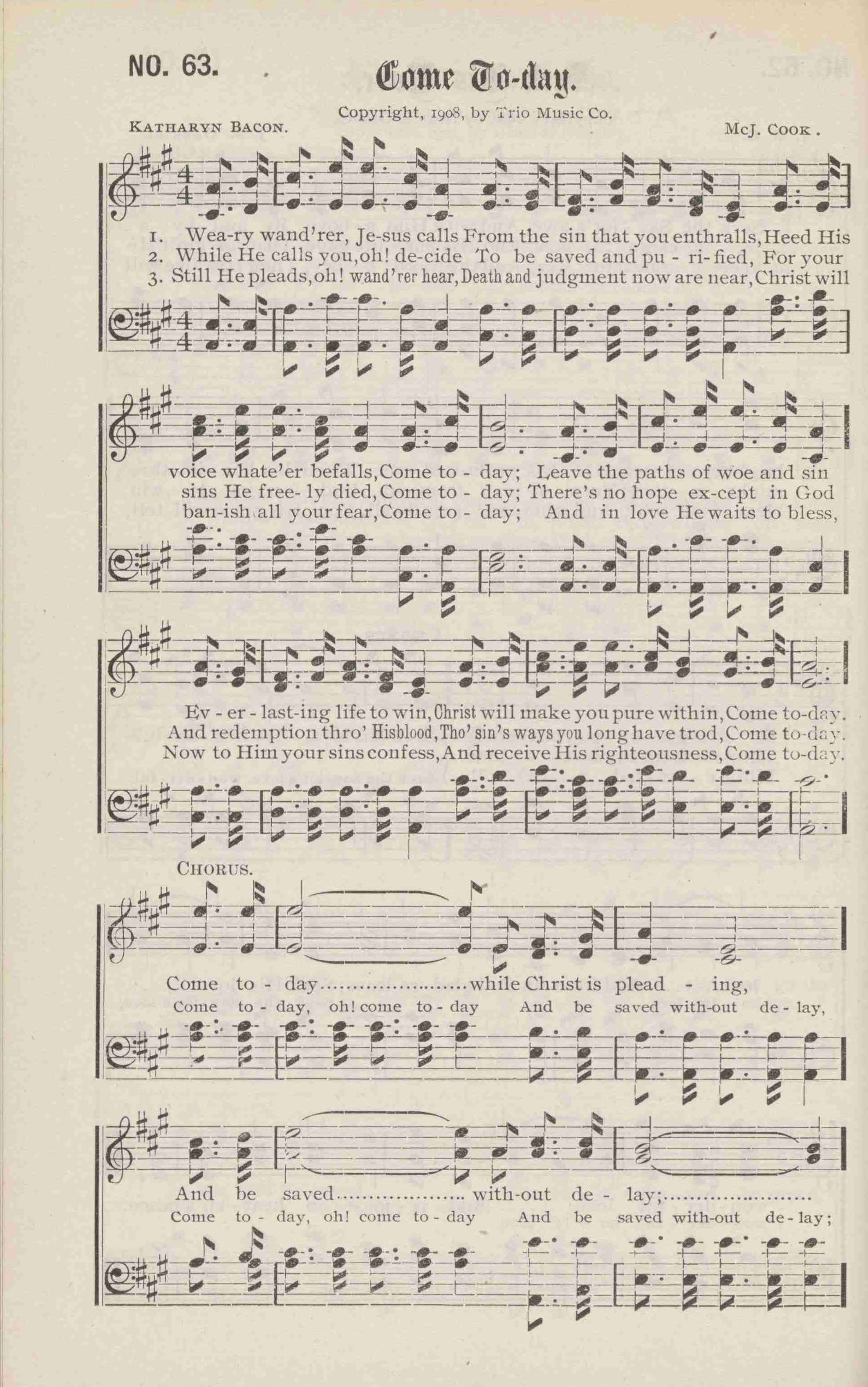 NO. 63.

Come To-day.

Copyright, 1908, by Trio Music Co.

KATHARYN BACON.

McJ. COOK.

1. Wea-ry wand'rer, Je-sus calls From the sin that you enthralls, Heed His
2. While He calls you, oh! de-cide To be saved and pu - ri-fied, For your
3. Still He pleads, oh! wand'rer hear, Death and judgment now are near, Christ will

voice whate'er befalls, Come to - day; Leave the paths of woe and sin
sins He free- ly died, Come to - day; There's no hope ex-cept in God
ban-ish all your fear, Come to - day; And in love He waits to bless,

Ev - er - last-ing life to win, Christ will make you pure within, Come to-day.
And redemption thro' His blood, Tho' sin's ways you long have trod, Come to-day.
Now to Him your sins confess, And receive His righteousness, Come to-day.

CHORUS.

Come to - day while Christ is plead - ing,
Come to - day, oh! come to - day And be saved with-out de - lay,

And be saved with-out de - lay;
Come to - day, oh! come to - day And be saved with-out de - lay;